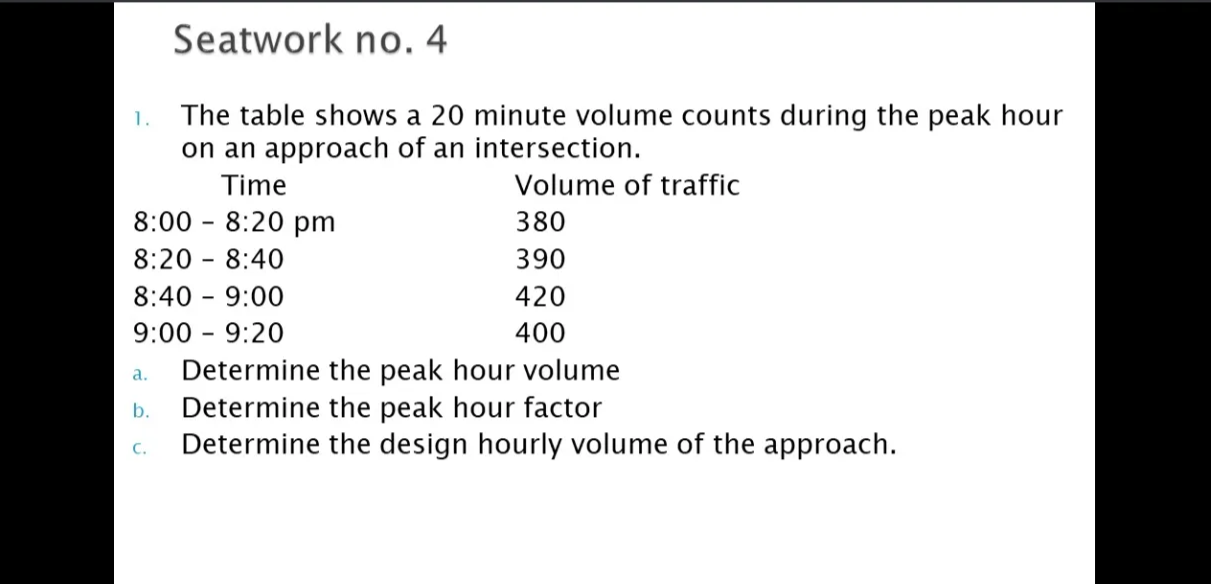 Seatwork no. 4

1. The table shows a 20 minute volume counts during the peak hour on an approach of an intersection.

| Time | Volume of traffic |
|---|---|
| 8:00 - 8:20 pm | 380 |
| 8:20 - 8:40 | 390 |
| 8:40 - 9:00 | 420 |
| 9:00 - 9:20 | 400 |

a. Determine the peak hour volume
b. Determine the peak hour factor
c. Determine the design hourly volume of the approach.